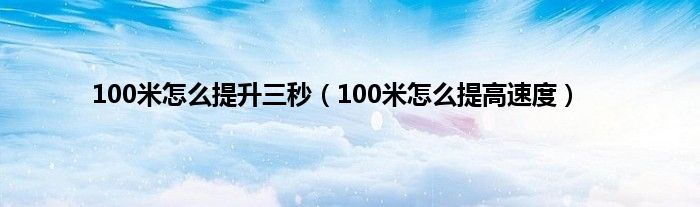 100米怎么提升三秒（100米怎么提高速度）